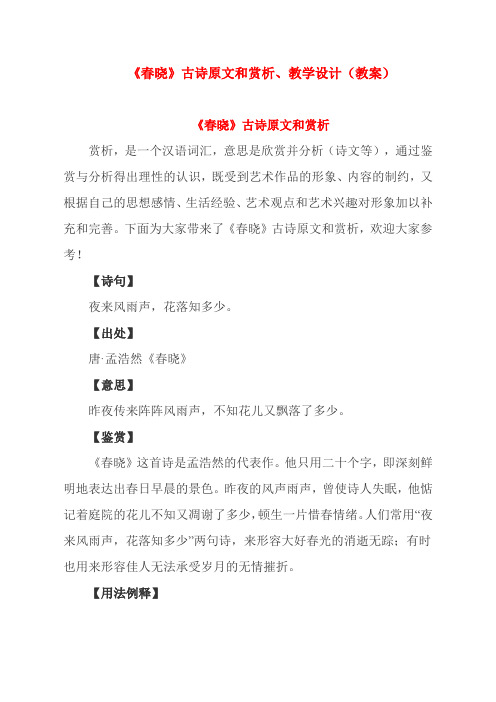 《春晓》古诗原文和赏析、教学设计（教案）

《春晓》古诗原文和赏析

赏析，是一个汉语词汇，意思是欣赏并分析（诗文等），通过鉴赏与分析得出理性的认识，既受到艺术作品的形象、内容的制约，又根据自己的思想感情、生活经验、艺术观点和艺术兴趣对形象加以补充和完善。下面为大家带来了《春晓》古诗原文和赏析，欢迎大家参考！

【诗句】

夜来风雨声，花落知多少。

【出处】

唐·孟浩然《春晓》

【意思】

昨夜传来阵阵风雨声，不知花儿又飘落了多少。

【鉴赏】

《春晓》这首诗是孟浩然的代表作。他只用二十个字，即深刻鲜明地表达出春日早晨的景色。昨夜的风声雨声，曾使诗人失眠，他惦记着庭院的花儿不知又凋谢了多少，顿生一片惜春情绪。人们常用“夜来风雨声，花落知多少”两句诗，来形容大好春光的消逝无踪；有时也用来形容佳人无法承受岁月的无情摧折。

【用法例释】